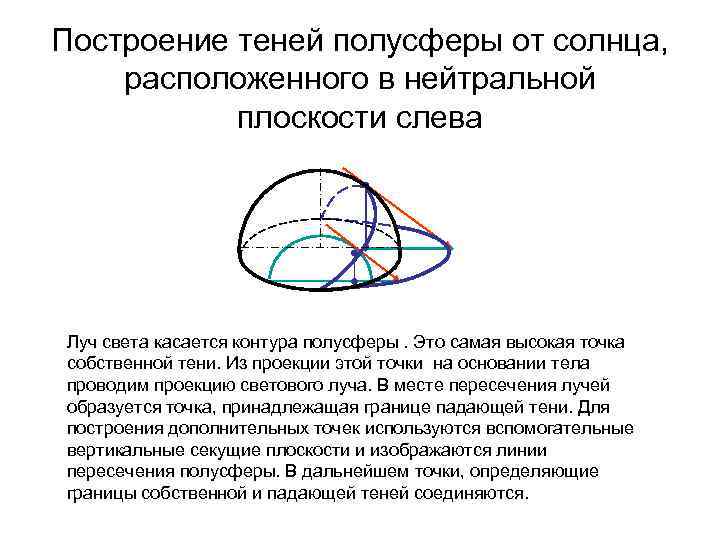 Построение теней полусферы от солнца, расположенного в нейтральной плоскости слева

Луч света касается контура полусферы . Это самая высокая точка собственной тени. Из проекции этой точки  на основании тела проводим проекцию светового луча. В месте пересечения лучей образуется точка, принадлежащая границе падающей тени. Для построения дополнительных точек используются вспомогательные вертикальные секущие плоскости и изображаются линии пересечения полусферы. В дальнейшем точки, определяющие границы собственной и падающей теней соединяются.